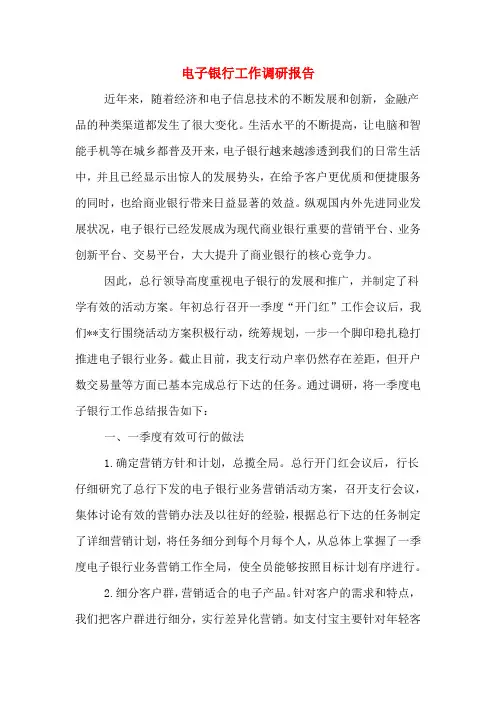 电子银行工作调研报告

近年来，随着经济和电子信息技术的不断发展和创新，金融产品的种类渠道都发生了很大变化。生活水平的不断提高，让电脑和智能手机等在城乡都普及开来，电子银行越来越渗透到我们的日常生活中，并且已经显示出惊人的发展势头，在给予客户更优质和便捷服务的同时，也给商业银行带来日益显著的效益。纵观国内外先进同业发展状况，电子银行已经发展成为现代商业银行重要的营销平台、业务创新平台、交易平台，大大提升了商业银行的核心竞争力。

因此，总行领导高度重视电子银行的发展和推广，并制定了科学有效的活动方案。年初总行召开一季度“开门红”工作会议后，我们**支行围绕活动方案积极行动，统筹规划，一步一个脚印稳扎稳打推进电子银行业务。截止目前，我支行动户率仍然存在差距，但开户数交易量等方面已基本完成总行下达的任务。通过调研，将一季度电子银行工作总结报告如下：

一、一季度有效可行的做法

1.确定营销方针和计划，总揽全局。总行开门红会议后，行长仔细研究了总行下发的电子银行业务营销活动方案，召开支行会议，集体讨论有效的营销办法及以往好的经验，根据总行下达的任务制定了详细营销计划，将任务细分到每个月每个人，从总体上掌握了一季度电子银行业务营销工作全局，使全员能够按照目标计划有序进行。

2.细分客户群，营销适合的电子产品。针对客户的需求和特点，我们把客户群进行细分，实行差异化营销。如支付宝主要针对年轻客